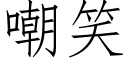 嘲笑